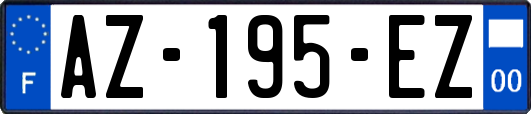 F
AZ-195-EZ
00